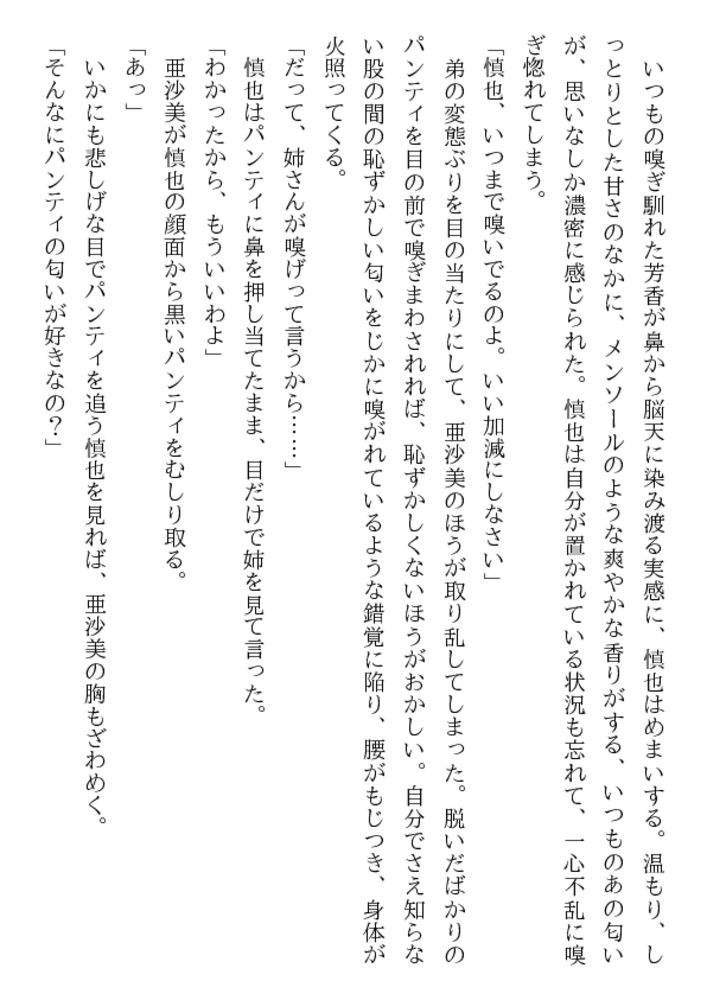 いつもの嗅ぎ馴れた芳香が鼻から脳天に染み渡る実感に、慎也はめまいする。温もり、しっとりとした甘さのなかに、メンソールのような爽やかな香りがする、いつものあの匂いが、思いなしか濃密に感じられた。慎也は自分が置かれている状況も忘れて、一心不乱に嗅ぎ惚れてしまう。

「慎也、いつまで嗅いでるのよ。いい加減にしなさい」

弟の変態ぶりを目の当たりにして、亜沙美のほうが取り乱してしまった。脱いだばかりのパンティを目の前で嗅ぎまわされれば、恥ずかしくないほうがおかしい。自分でさえ知らない股の間の恥ずかしい匂いをじかに嗅がれているような錯覚に陥り、腰がもじつき、身体が火照ってくる。

「だって、姉さんが嗅げって言うから……」

慎也はパンティに鼻を押し当てたまま、目だけで姉を見て言った。

「わかったから、もういいわよ」

亜沙美が慎也の顔面から黒いパンティをむしり取る。

「あっ」

いかにも悲しげな目でパンティを追う慎也を見れば、亜沙美の胸もざわめく。

「そんなにパンティの匂いが好きなの？」